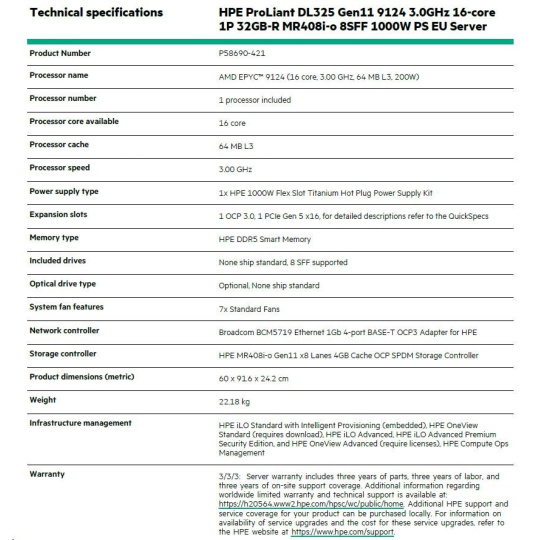 | Technical specifications | HPE ProLiant DL325 Gen11 9124 3.0GHz 16-core 1P 32GB-R MR408i-o 8SFF 1000W PS EU Server |
|---|---|
| Product Number | P58690-421 |
| Processor name | AMD EPYC™ 9124 (16 core, 3.00 GHz, 64 MB L3, 200W) |
| Processor number | 1 processor included |
| Processor core available | 16 core |
| Processor cache | 64 MB L3 |
| Processor speed | 3.00 GHz |
| Power supply type | 1x HPE 1000W Flex Slot Titanium Hot Plug Power Supply Kit |
| Expansion slots | 1 OCP 3.0, 1 PCIe Gen 5 x16, for detailed descriptions refer to the QuickSpecs |
| Memory type | HPE DDR5 Smart Memory |
| Included drives | None ship standard, 8 SFF supported |
| Optical drive type | Optional, None ship standard |
| System fan features | 7x Standard Fans |
| Network controller | Broadcom BCM5719 Ethernet 1Gb 4-port BASE-T OCP3 Adapter for HPE |
| Storage controller | HPE MR408i-o Gen11 x8 Lanes 4GB Cache OCP SPDM Storage Controller |
| Product dimensions (metric) | 60 x 91.6 x 24.2 cm |
| Weight | 22.18 kg |
| Infrastructure management | HPE iLO Standard with Intelligent Provisioning (embedded), HPE OneView Standard (requires download), HPE iLO Advanced, HPE iLO Advanced Premium Security Edition, and HPE OneView Advanced (require licenses), HPE Compute Ops Management |
| Warranty | 3/3/3: Server warranty includes three years of parts, three years of labor, and three years of on-site support coverage. Additional information regarding worldwide limited warranty and technical support is available at: https://h20564.www2.hpe.com/hpsc/wc/public/home. Additional HPE support and service coverage for your product can be purchased locally. For information on availability of service upgrades and the cost for these service upgrades, refer to the HPE website at https://www.hpe.com/support. |